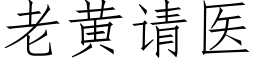 老黄请医